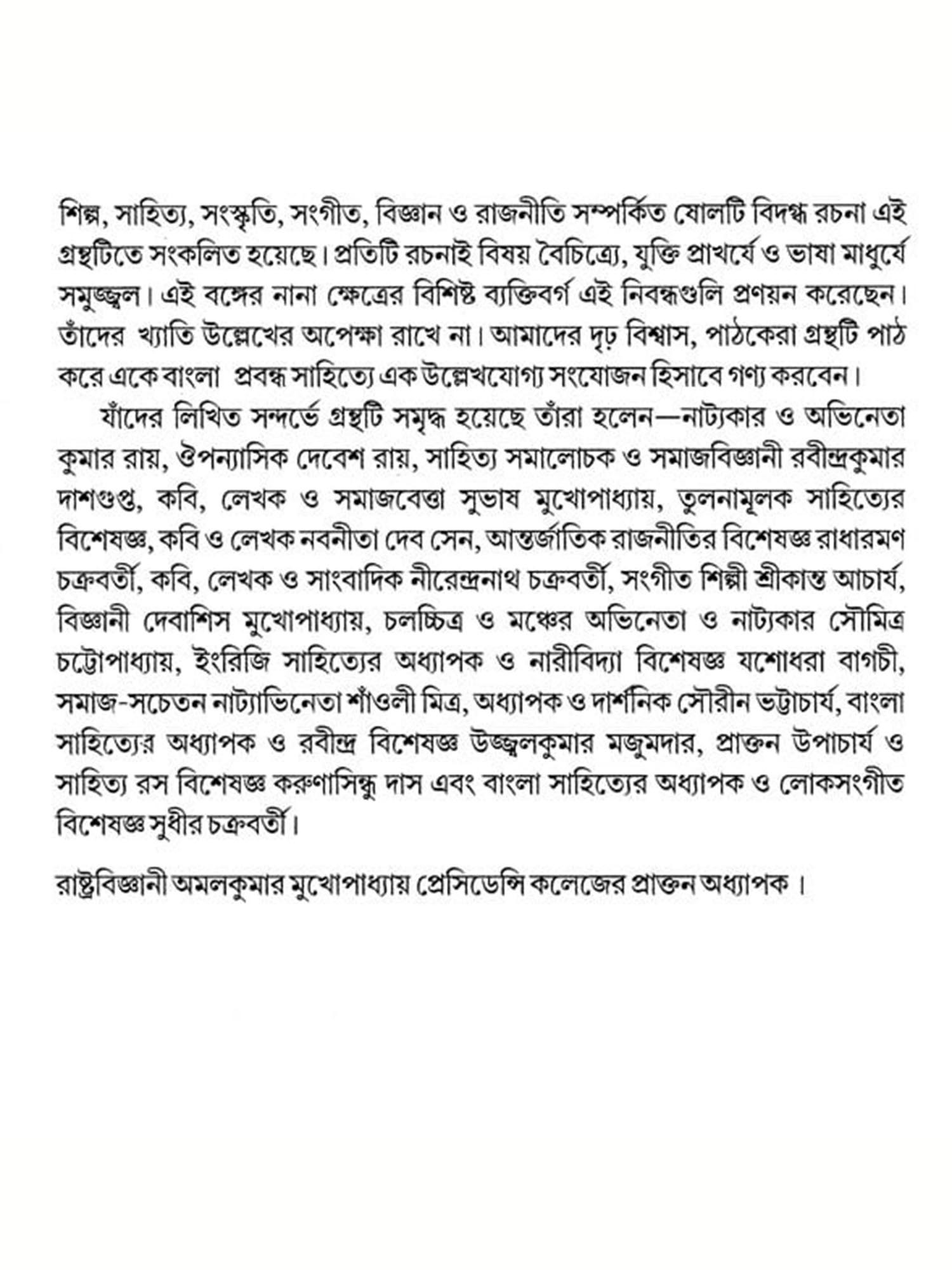 শিল্প, সাহিত্য, সংস্কৃতি, সংগীত, বিজ্ঞান ও রাজনীতি সম্পর্কিত ষোলটি বিদগ্ধ রচনা এই গ্রন্থটিতে সংকলিত হয়েছে। প্রতিটি রচনাই বিষয় বৈচিত্র্যে, যুক্তি প্রাখর্যে ও ভাষা মাধুর্যে সমুজ্জ্বল। এই বঙ্গের নানা ক্ষেত্রের বিশিষ্ট ব্যক্তিবর্গ এই নিবন্ধগুলি প্রণয়ন করেছেন। তাঁদের খ্যাতি উল্লেখের অপেক্ষা রাখে না। আমাদের দৃঢ় বিশ্বাস, পাঠকেরা গ্রন্থটি পাঠ করে একে বাংলা প্রবন্ধ সাহিত্যে এক উল্লেখযোগ্য সংযোজন হিসাবে গণ্য করবেন।

যাঁদের লিখিত সন্দর্ভে গ্রন্থটি সমৃদ্ধ হয়েছে তাঁরা হলেন—নাট্যকার ও অভিনেতা কুমার রায়, ঔপন্যাসিক দেবেশ রায়, সাহিত্য সমালোচক ও সমাজবিজ্ঞানী রবীন্দ্রকুমার দাশগুপ্ত, কবি, লেখক ও সমাজবেত্তা সুভাষ মুখোপাধ্যায়, তুলনামূলক সাহিত্যের বিশেষজ্ঞ, কবি ও লেখক নবনীতা দেব সেন, আন্তর্জাতিক রাজনীতির বিশেষজ্ঞ রাধারমণ চক্রবর্তী, কবি, লেখক ও সাংবাদিক নীরেন্দ্রনাথ চক্রবর্তী, সংগীত শিল্পী শ্রীকান্ত আচার্য, বিজ্ঞানী দেবাশিস মুখোপাধ্যায়, চলচ্চিত্র ও মঞ্চের অভিনেতা ও নাট্যকার সৌমিত্র চট্টোপাধ্যায়, ইংরিজি সাহিত্যের অধ্যাপক ও নারীবিদ্যা বিশেষজ্ঞ যশোধরা বাগচী, সমাজ-সচেতন নাট্যাভিনেতা শাঁওলী মিত্র, অধ্যাপক ও দার্শনিক সৌরীন ভট্টাচার্য, বাংলা সাহিত্যের অধ্যাপক ও রবীন্দ্র বিশেষজ্ঞ উজ্জ্বলকুমার মজুমদার, প্রাক্তন উপাচার্য ও সাহিত্য রস বিশেষজ্ঞ করুণাসিন্ধু দাস এবং বাংলা সাহিত্যের অধ্যাপক ও লোকসংগীত বিশেষজ্ঞ সুধীর চক্রবর্তী।

রাষ্ট্রবিজ্ঞানী অমলকুমার মুখোপাধ্যায় প্রেসিডেন্সি কলেজের প্রাক্তন অধ্যাপক।